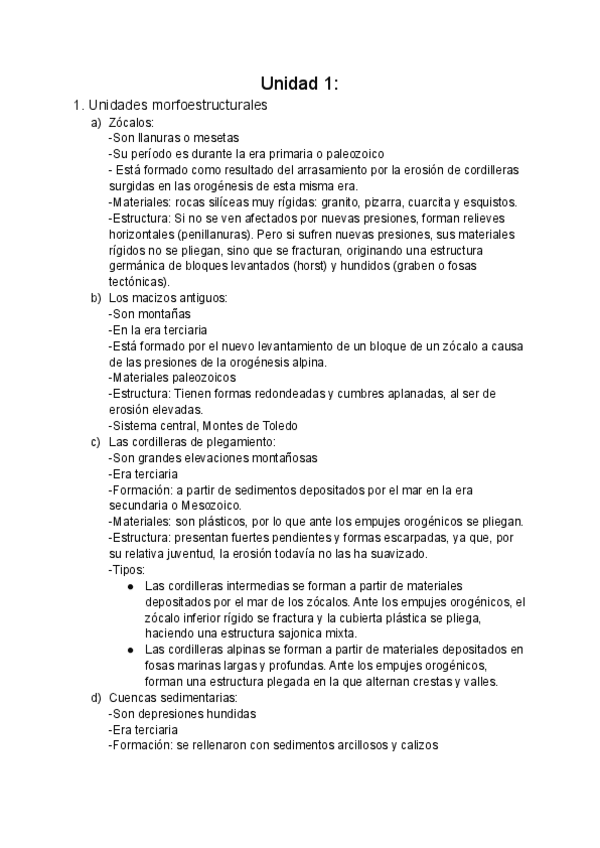 Unidad 1:

1. Unidades morfoestructurales

a) Zócalos:
-Son llanuras o mesetas
-Su período es durante la era primaria o paleozoico
- Está formado como resultado del arrasamiento por la erosión de cordilleras surgidas en las orogénesis de esta misma era.
-Materiales: rocas silíceas muy rígidas: granito, pizarra, cuarcita y esquistos.
-Estructura: Si no se ven afectados por nuevas presiones, forman relieves horizontales (penillanuras). Pero si sufren nuevas presiones, sus materiales rígidos no se pliegan, sino que se fracturan, originando una estructura germánica de bloques levantados (horst) y hundidos (graben o fosas tectónicas).

b) Los macizos antiguos:
-Son montañas
-En la era terciaria
-Está formado por el nuevo levantamiento de un bloque de un zócalo a causa de las presiones de la orogénesis alpina.
-Materiales paleozoicos
-Estructura: Tienen formas redondeadas y cumbres aplanadas, al ser de erosión elevadas.
-Sistema central, Montes de Toledo

c) Las cordilleras de plegamiento:
-Son grandes elevaciones montañosas
-Era terciaria
-Formación: a partir de sedimentos depositados por el mar en la era secundaria o Mesozoico.
-Materiales: son plásticos, por lo que ante los empujes orogénicos se pliegan.
-Estructura: presentan fuertes pendientes y formas escarpadas, ya que, por su relativa juventud, la erosión todavía no las ha suavizado.
-Tipos:
● Las cordilleras intermedias se forman a partir de materiales depositados por el mar de los zócalos. Ante los empujes orogénicos, el zócalo inferior rígido se fractura y la cubierta plástica se pliega, haciendo una estructura sajonica mixta.
● Las cordilleras alpinas se forman a partir de materiales depositados en fosas marinas largas y profundas. Ante los empujes orogénicos, forman una estructura plegada en la que alternan crestas y valles.

d) Cuencas sedimentarias:
-Son depresiones hundidas
-Era terciaria
-Formación: se rellenaron con sedimentos arcillosos y calizos